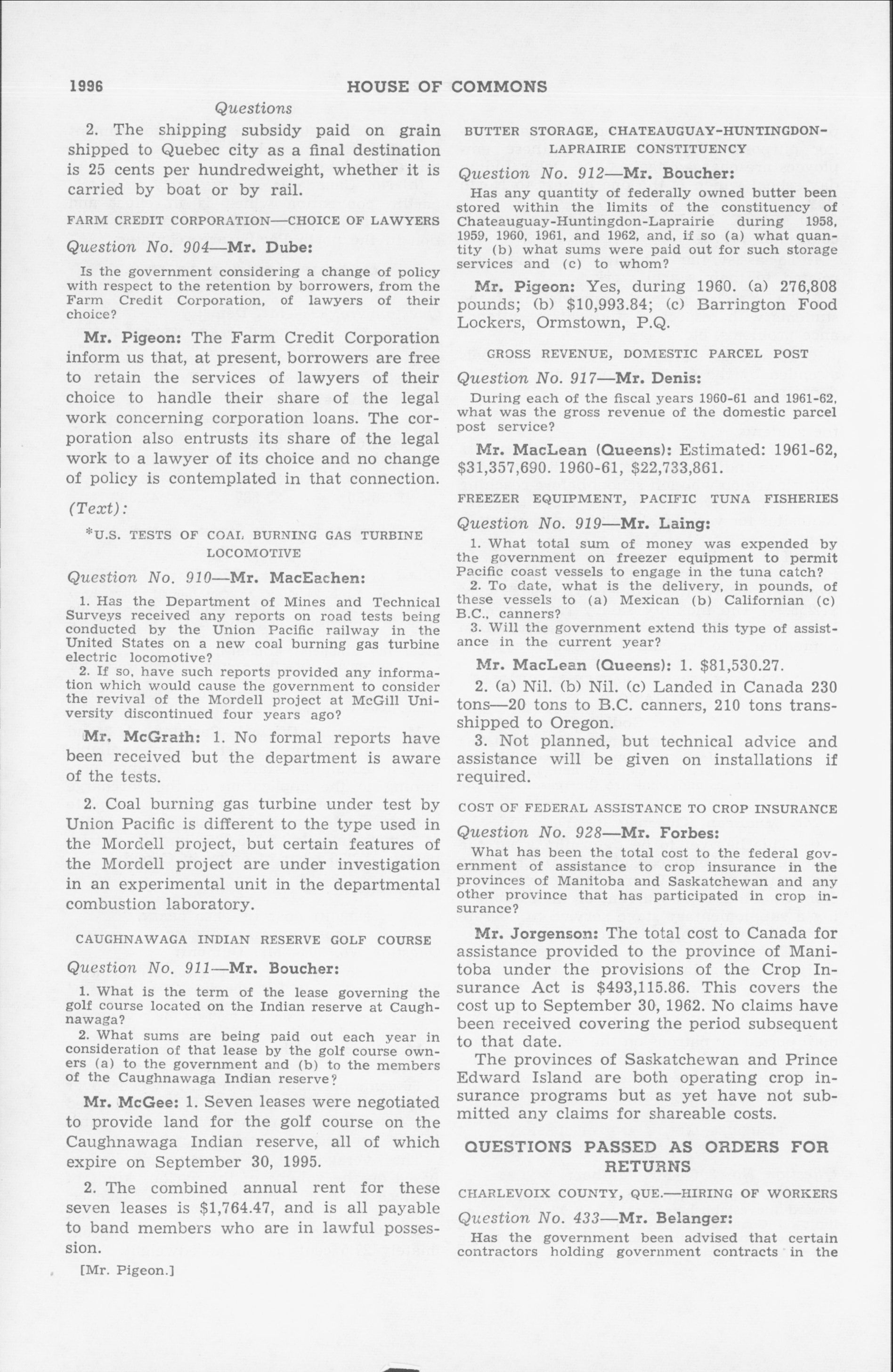 1996 HOUSE OF COMMONS

Questions

2. The shipping subsidy paid on grain shipped to Quebec city as a final destination is 25 cents per hundredweight, whether it is carried by boat or by rail.

FARM CREDIT CORPORATION—CHOICE OF LAWYERS

Question No. 904—Mr. Dube:

Is the government considering a change of policy with respect to the retention by borrowers, from the Farm Credit Corporation, of lawyers of their choice?

Mr. Pigeon: The Farm Credit Corporation inform us that, at present, borrowers are free to retain the services of lawyers of their choice to handle their share of the legal work concerning corporation loans. The corporation also entrusts its share of the legal work to a lawyer of its choice and no change of policy is contemplated in that connection.

(Text):

*U.S. TESTS OF COAL BURNING GAS TURBINE LOCOMOTIVE

Question No. 910—Mr. MacEachen:

1. Has the Department of Mines and Technical Surveys received any reports on road tests being conducted by the Union Pacific railway in the United States on a new coal burning gas turbine electric locomotive?

2. If so, have such reports provided any information which would cause the government to consider the revival of the Mordell project at McGill University discontinued four years ago?

Mr. McGrath: 1. No formal reports have been received but the department is aware of the tests.

2. Coal burning gas turbine under test by Union Pacific is different to the type used in the Mordell project, but certain features of the Mordell project are under investigation in an experimental unit in the departmental combustion laboratory.

CAUGHNAWAGA INDIAN RESERVE GOLF COURSE

Question No. 911—Mr. Boucher:

1. What is the term of the lease governing the golf course located on the Indian reserve at Caughnawaga?

2. What sums are being paid out each year in consideration of that lease by the golf course owners (a) to the government and (b) to the members of the Caughnawaga Indian reserve?

Mr. McGee: 1. Seven leases were negotiated to provide land for the golf course on the Caughnawaga Indian reserve, all of which expire on September 30, 1995.

2. The combined annual rent for these seven leases is $1,764.47, and is all payable to band members who are in lawful possession.

[Mr. Pigeon.]

BUTTER STORAGE, CHATEAUGUAY-HUNTINGDON-LAPRAIRIE CONSTITUENCY

Question No. 912—Mr. Boucher:

Has any quantity of federally owned butter been stored within the limits of the constituency of Chateauguay-Huntingdon-Laprairie during 1958, 1959, 1960, 1961, and 1962, and, if so (a) what quantity (b) what sums were paid out for such storage services and (c) to whom?

Mr. Pigeon: Yes, during 1960. (a) 276,808 pounds; (b) $10,993.84; (c) Barrington Food Lockers, Ormstown, P.Q.

GROSS REVENUE, DOMESTIC PARCEL POST

Question No. 917—Mr. Denis:

During each of the fiscal years 1960-61 and 1961-62, what was the gross revenue of the domestic parcel post service?

Mr. MacLean (Queens): Estimated: 1961-62, $31,357,690. 1960-61, $22,733,861.

FREEZER EQUIPMENT, PACIFIC TUNA FISHERIES

Question No. 919—Mr. Laing:

1. What total sum of money was expended by the government on freezer equipment to permit Pacific coast vessels to engage in the tuna catch?

2. To date, what is the delivery, in pounds, of these vessels to (a) Mexican (b) Californian (c) B.C., canners?

3. Will the government extend this type of assistance in the current year?

Mr. MacLean (Queens): 1. $81,530.27.

2. (a) Nil. (b) Nil. (c) Landed in Canada 230 tons—20 tons to B.C. canners, 210 tons transshipped to Oregon.

3. Not planned, but technical advice and assistance will be given on installations if required.

COST OF FEDERAL ASSISTANCE TO CROP INSURANCE

Question No. 928—Mr. Forbes:

What has been the total cost to the federal government of assistance to crop insurance in the provinces of Manitoba and Saskatchewan and any other province that has participated in crop insurance?

Mr. Jorgenson: The total cost to Canada for assistance provided to the province of Manitoba under the provisions of the Crop Insurance Act is $493,115.86. This covers the cost up to September 30, 1962. No claims have been received covering the period subsequent to that date.

The provinces of Saskatchewan and Prince Edward Island are both operating crop insurance programs but as yet have not submitted any claims for shareable costs.

QUESTIONS PASSED AS ORDERS FOR RETURNS

CHARLEVOIX COUNTY, QUE.—HIRING OF WORKERS

Question No. 433—Mr. Belanger:

Has the government been advised that certain contractors holding government contracts in the